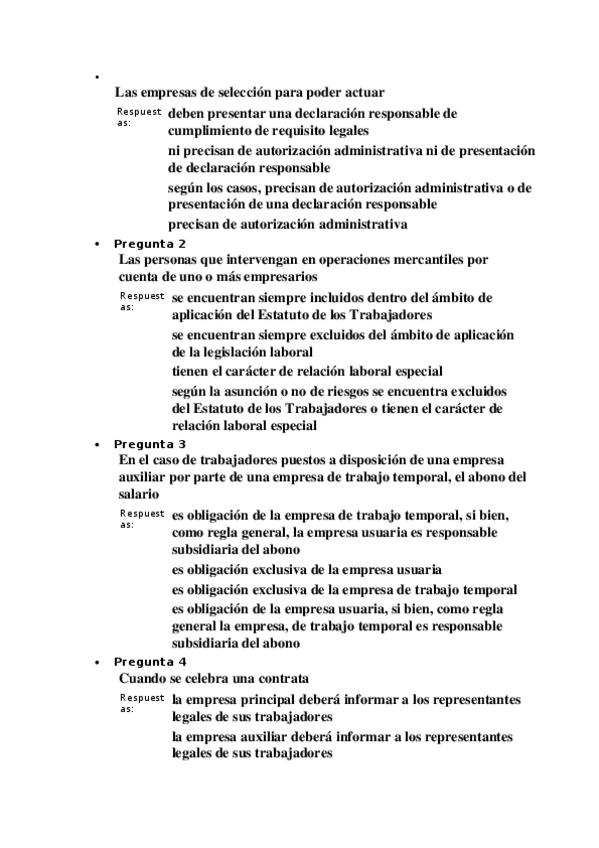 •
Las empresas de selección para poder actuar
Respuestas: deben presentar una declaración responsable de cumplimiento de requisito legales
ni precisan de autorización administrativa ni de presentación de declaración responsable
según los casos, precisan de autorización administrativa o de presentación de una declaración responsable
precisan de autorización administrativa

• Pregunta 2
Las personas que intervengan en operaciones mercantiles por cuenta de uno o más empresarios
Respuestas: se encuentran siempre incluidos dentro del ámbito de aplicación del Estatuto de los Trabajadores
se encuentran siempre excluidos del ámbito de aplicación de la legislación laboral
tienen el carácter de relación laboral especial
según la asunción o no de riesgos se encuentra excluidos del Estatuto de los Trabajadores o tienen el carácter de relación laboral especial

• Pregunta 3
En el caso de trabajadores puestos a disposición de una empresa auxiliar por parte de una empresa de trabajo temporal, el abono del salario
Respuestas: es obligación de la empresa de trabajo temporal, si bien, como regla general, la empresa usuaria es responsable subsidiaria del abono
es obligación exclusiva de la empresa usuaria
es obligación exclusiva de la empresa de trabajo temporal
es obligación de la empresa usuaria, si bien, como regla general la empresa, de trabajo temporal es responsable subsidiaria del abono

• Pregunta 4
Cuando se celebra una contrata
Respuestas: la empresa principal deberá informar a los representantes legales de sus trabajadores
la empresa auxiliar deberá informar a los representantes legales de sus trabajadores